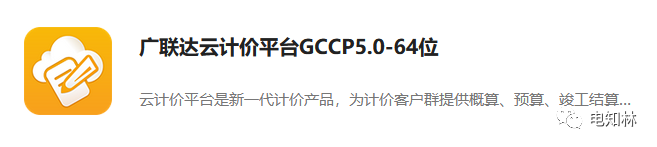 广联达云计价平台GCCP5.0-64位

云计价平台是新一代计价产品，为计价客户群提供概算、预算、竣工结算...

电知林